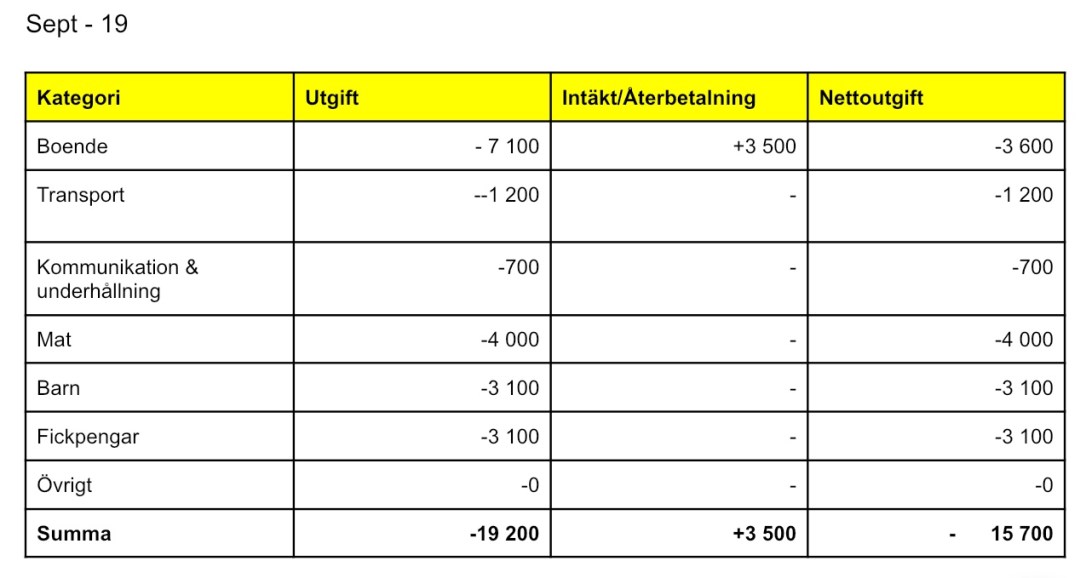 Sept - 19

| Kategori | Utgift | Intäkt/Återbetalning | Nettoutgift |
|---|---|---|---|
| Boende | - 7 100 | +3 500 | -3 600 |
| Transport | --1 200 | - | -1 200 |
| Kommunikation & underhållning | -700 | - | -700 |
| Mat | -4 000 | - | -4 000 |
| Barn | -3 100 | - | -3 100 |
| Fickpengar | -3 100 | - | -3 100 |
| Övrigt | -0 | - | -0 |
| **Summa** | **-19 200** | **+3 500** | **- 15 700** |